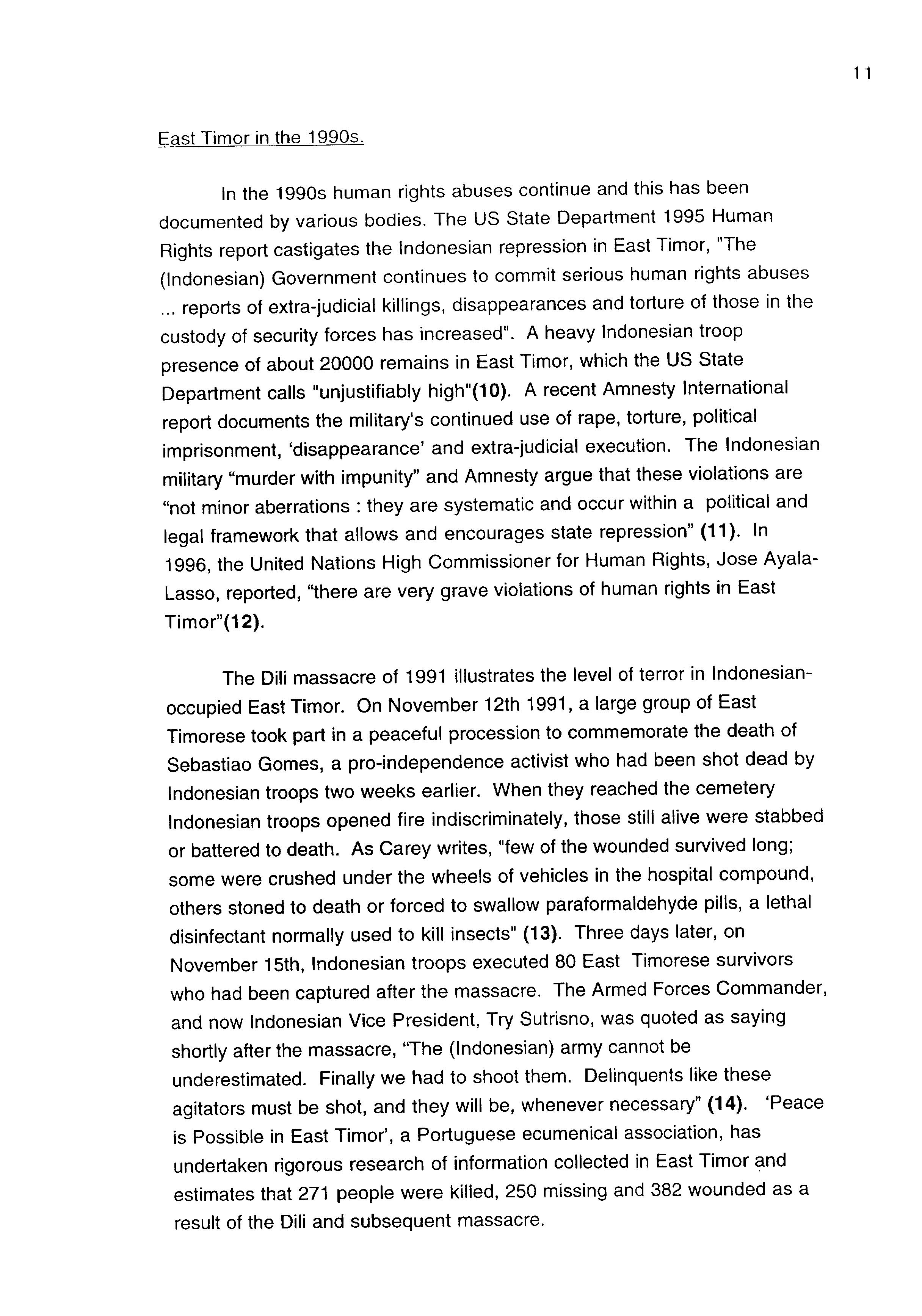 11

East Timor in the 1990s.

In the 1990s human rights abuses continue and this has been documented by various bodies. The US State Department 1995 Human Rights report castigates the Indonesian repression in East Timor, "The (Indonesian) Government continues to commit serious human rights abuses ... reports of extra-judicial killings, disappearances and torture of those in the custody of security forces has increased". A heavy Indonesian troop presence of about 20000 remains in East Timor, which the US State Department calls "unjustifiably high"(10). A recent Amnesty International report documents the military's continued use of rape, torture, political imprisonment, 'disappearance' and extra-judicial execution. The Indonesian military "murder with impunity" and Amnesty argue that these violations are "not minor aberrations : they are systematic and occur within a political and legal framework that allows and encourages state repression" (11). In 1996, the United Nations High Commissioner for Human Rights, Jose Ayala-Lasso, reported, "there are very grave violations of human rights in East Timor"(12).

The Dili massacre of 1991 illustrates the level of terror in Indonesian-occupied East Timor. On November 12th 1991, a large group of East Timorese took part in a peaceful procession to commemorate the death of Sebastiao Gomes, a pro-independence activist who had been shot dead by Indonesian troops two weeks earlier. When they reached the cemetery Indonesian troops opened fire indiscriminately, those still alive were stabbed or battered to death. As Carey writes, "few of the wounded survived long; some were crushed under the wheels of vehicles in the hospital compound, others stoned to death or forced to swallow paraformaldehyde pills, a lethal disinfectant normally used to kill insects" (13). Three days later, on November 15th, Indonesian troops executed 80 East Timorese survivors who had been captured after the massacre. The Armed Forces Commander, and now Indonesian Vice President, Try Sutrisno, was quoted as saying shortly after the massacre, "The (Indonesian) army cannot be underestimated. Finally we had to shoot them. Delinquents like these agitators must be shot, and they will be, whenever necessary" (14). 'Peace is Possible in East Timor', a Portuguese ecumenical association, has undertaken rigorous research of information collected in East Timor and estimates that 271 people were killed, 250 missing and 382 wounded as a result of the Dili and subsequent massacre.